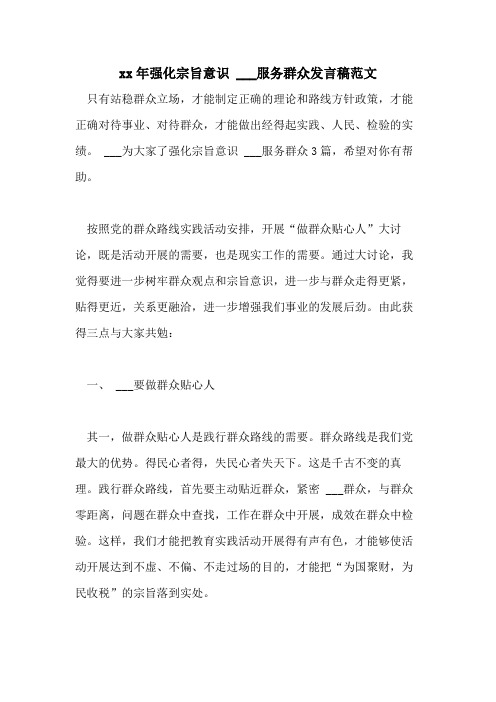 xx年强化宗旨意识 ___服务群众发言稿范文

只有站稳群众立场，才能制定正确的理论和路线方针政策，才能正确对待事业、对待群众，才能做出经得起实践、人民、检验的实绩。 ___为大家了强化宗旨意识 ___服务群众3篇，希望对你有帮助。

按照党的群众路线实践活动安排，开展“做群众贴心人”大讨论，既是活动开展的需要，也是现实工作的需要。通过大讨论，我觉得要进一步树牢群众观点和宗旨意识，进一步与群众走得更紧，贴得更近，关系更融洽，进一步增强我们事业的发展后劲。由此获得三点与大家共勉：

一、 ___要做群众贴心人

其一，做群众贴心人是践行群众路线的需要。群众路线是我们党最大的优势。得民心者得，失民心者失天下。这是千古不变的真理。践行群众路线，首先要主动贴近群众，紧密 ___群众，与群众零距离，问题在群众中查找，工作在群众中开展，成效在群众中检验。这样，我们才能把教育实践活动开展得有声有色，才能够使活动开展达到不虚、不偏、不走过场的目的，才能把“为国聚财，为民收税”的宗旨落到实处。